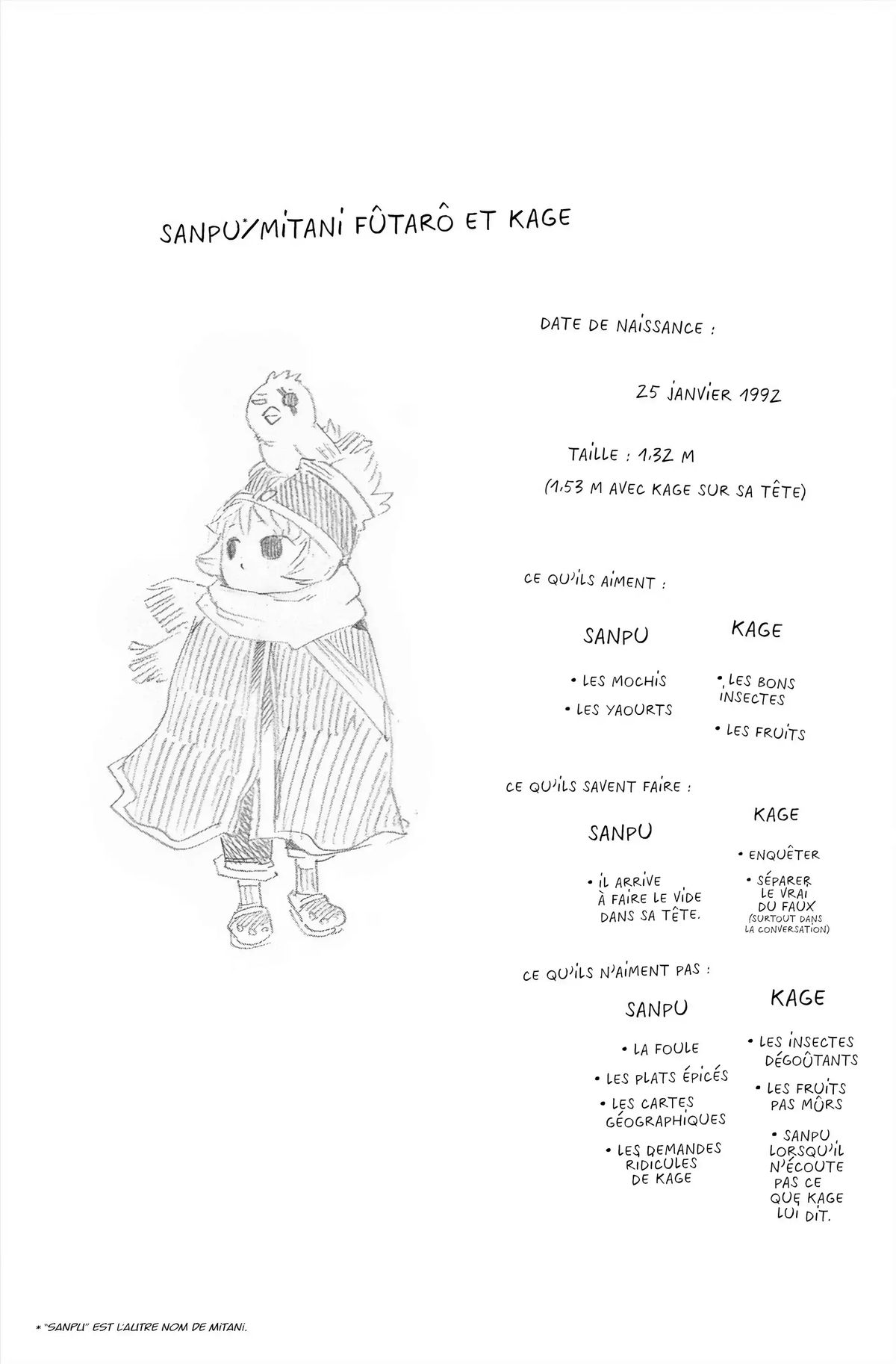 SANPU*/MITANI FÛTARÔ ET KAGE

DATE DE NAISSANCE :

25 JANVIER 1992

TAILLE : 1,32 M

(1,53 M AVEC KAGE SUR SA TÊTE)

CE QU'ILS AIMENT :

SANPU

• LES MOCHIS

• LES YAOURTS

KAGE

• LES BONS INSECTES

• LES FRUITS

CE QU'ILS SAVENT FAIRE :

SANPU

• IL ARRIVE À FAIRE LE VIDE DANS SA TÊTE.

KAGE

• ENQUÊTER

• SÉPARER LE VRAI DU FAUX (SURTOUT DANS LA CONVERSATION)

CE QU'ILS N'AIMENT PAS :

SANPU

• LA FOULE

• LES PLATS ÉPICÉS

• LES CARTES GÉOGRAPHIQUES

• LES DEMANDES RIDICULES DE KAGE

KAGE

• LES INSECTES DÉGOÛTANTS

• LES FRUITS PAS MÛRS

• SANPU LORSQU'IL N'ÉCOUTE PAS CE QUE KAGE LUI DIT.

* "SANPU" EST L'AUTRE NOM DE MITANI.